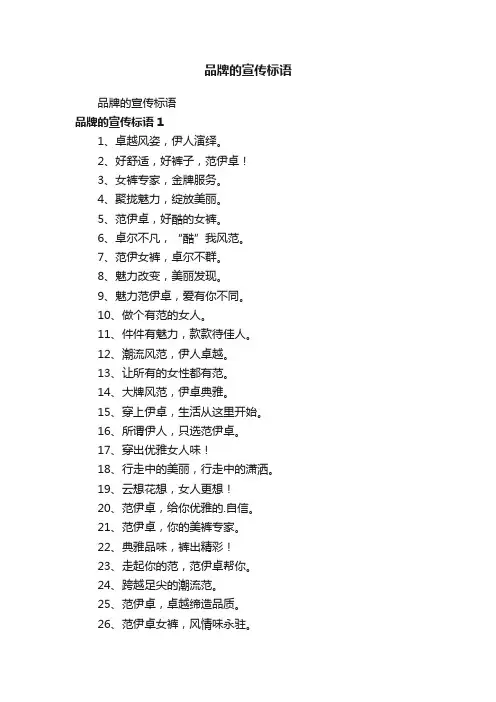 品牌的宣传标语

品牌的宣传标语

品牌的宣传标语 1

1、卓越风姿，伊人演绎。

2、好舒适，好裤子，范伊卓！

3、女裤专家，金牌服务。

4、聚拢魅力，绽放美丽。

5、范伊卓，好酷的女裤。

6、卓尔不凡，“酷”我风范。

7、范伊女裤，卓尔不群。

8、魅力改变，美丽发现。

9、魅力范伊卓，爱有你不同。

10、做个有范的女人。

11、件件有魅力，款款待佳人。

12、潮流风范，伊人卓越。

13、让所有的女性都有范。

14、大牌风范，伊卓典雅。

15、穿上伊卓，生活从这里开始。

16、所谓伊人，只选范伊卓。

17、穿出优雅女人味！

18、行走中的美丽，行走中的潇洒。

19、云想花想，女人更想！

20、范伊卓，给你优雅的.自信。

21、范伊卓，你的美裤专家。

22、典雅品味，裤出精彩！

23、走起你的范，范伊卓帮你。

24、跨越足尖的潮流范。

25、范伊卓，卓越缔造品质。

26、范伊卓女裤，风情味永驻。